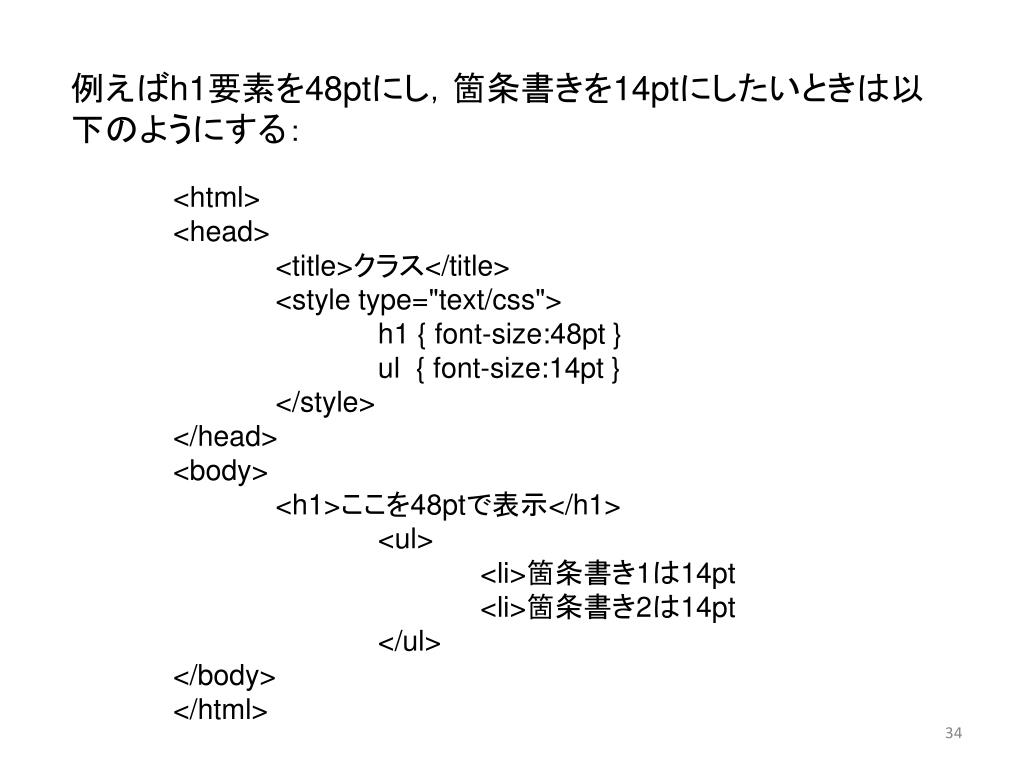 例えばh1要素を48ptにし，箇条書きを14ptにしたいときは以下のようにする：

<html>
<head>
<title>クラス</title>
<style type="text/css">
h1 { font-size:48pt }
ul { font-size:14pt }
</style>
</head>
<body>
<h1>ここを48ptで表示</h1>
<ul>
<li>箇条書き1は14pt
<li>箇条書き2は14pt
</ul>
</body>
</html>

34